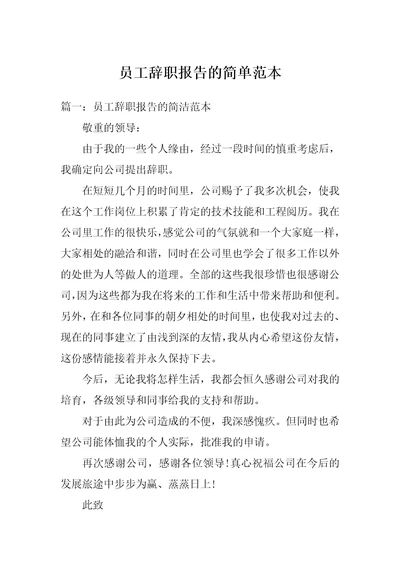 员工辞职报告的简单范本

篇一：员工辞职报告的简洁范本

敬重的领导：

由于我的一些个人缘由，经过一段时间的慎重考虑后，我确定向公司提出辞职。

在短短几个月的时间里，公司赐予了我多次机会，使我在这个工作岗位上积累了肯定的技术技能和工程阅历。我在公司里工作的很快乐，感觉公司的气氛就和一个大家庭一样，大家相处的融洽和谐，同时在公司里也学会了很多工作以外的处世为人等做人的道理。全部的这些我很珍惜也很感谢公司，因为这些都为我在将来的工作和生活中带来帮助和便利。另外，在和各位同事的朝夕相处的时间里，也使我对过去的、现在的同事建立了由浅到深的友情，我从内心希望这份友情，这份感情能接着并永久保持下去。

今后，无论我将怎样生活，我都会恒久感谢公司对我的培育，各级领导和同事给我的支持和帮助。

对于由此为公司造成的不便，我深感愧疚。但同时也希望公司能体恤我的个人实际，批准我的申请。

再次感谢公司，感谢各位领导！真心祝福公司在今后的发展旅途中步步为赢、蒸蒸日上！

此致